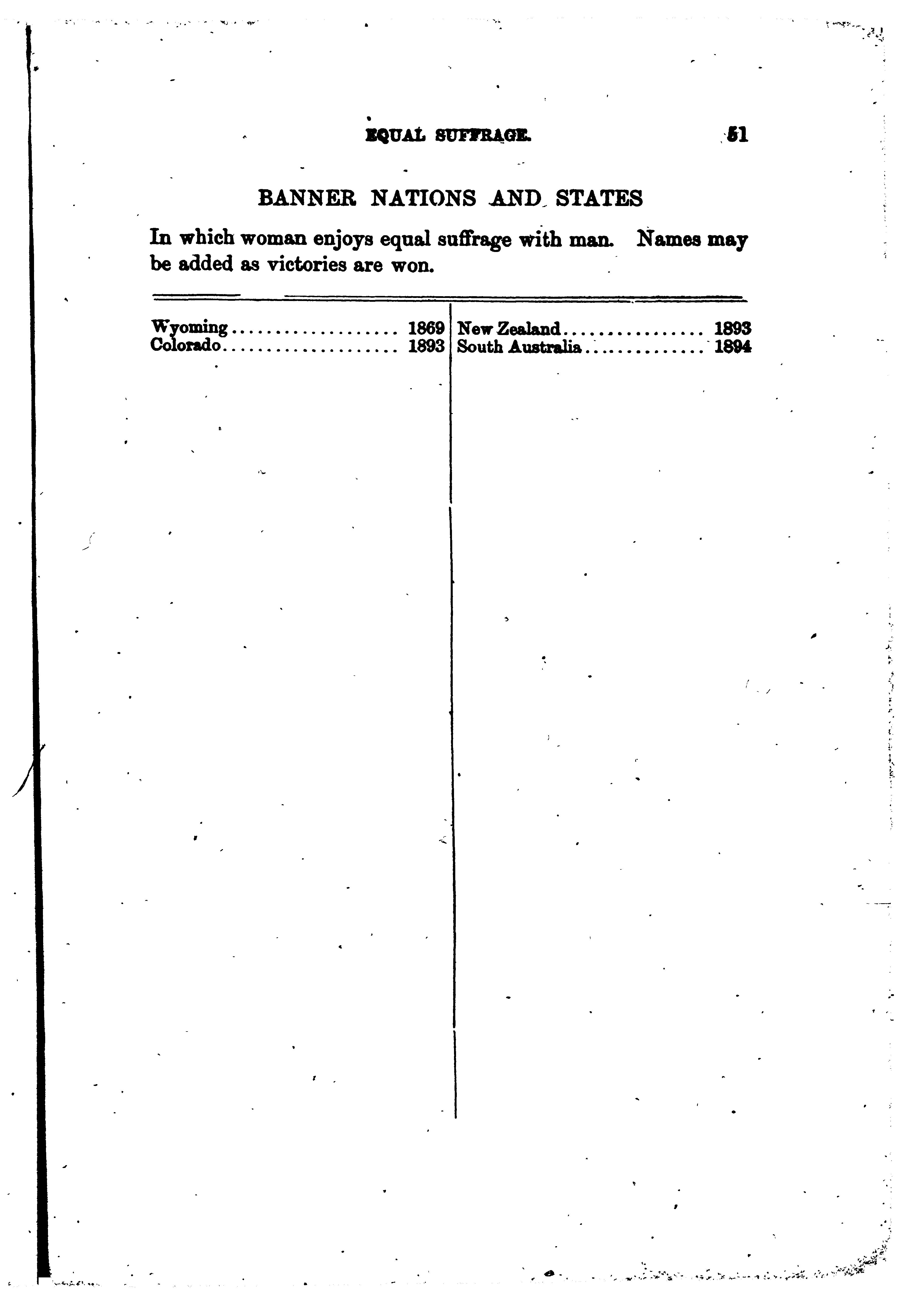 EQUAL SUFFRAGE. 51

BANNER NATIONS AND STATES

In which woman enjoys equal suffrage with man. Names may be added as victories are won.

Wyoming.................... 1869
Colorado.................... 1893

New Zealand................ 1893
South Australia.............. 1894